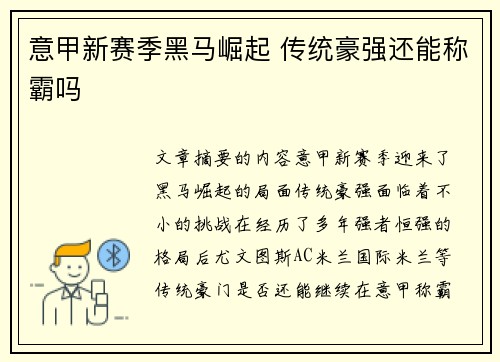 意甲新赛季黑马崛起 传统豪强还能称霸吗

文章摘要的内容意甲新赛季迎来了黑马崛起的局面传统豪强面临着不小的挑战在经历了多年强者恒强的格局后尤文图斯AC米兰国际米兰等传统豪门是否还能继续在意甲称霸